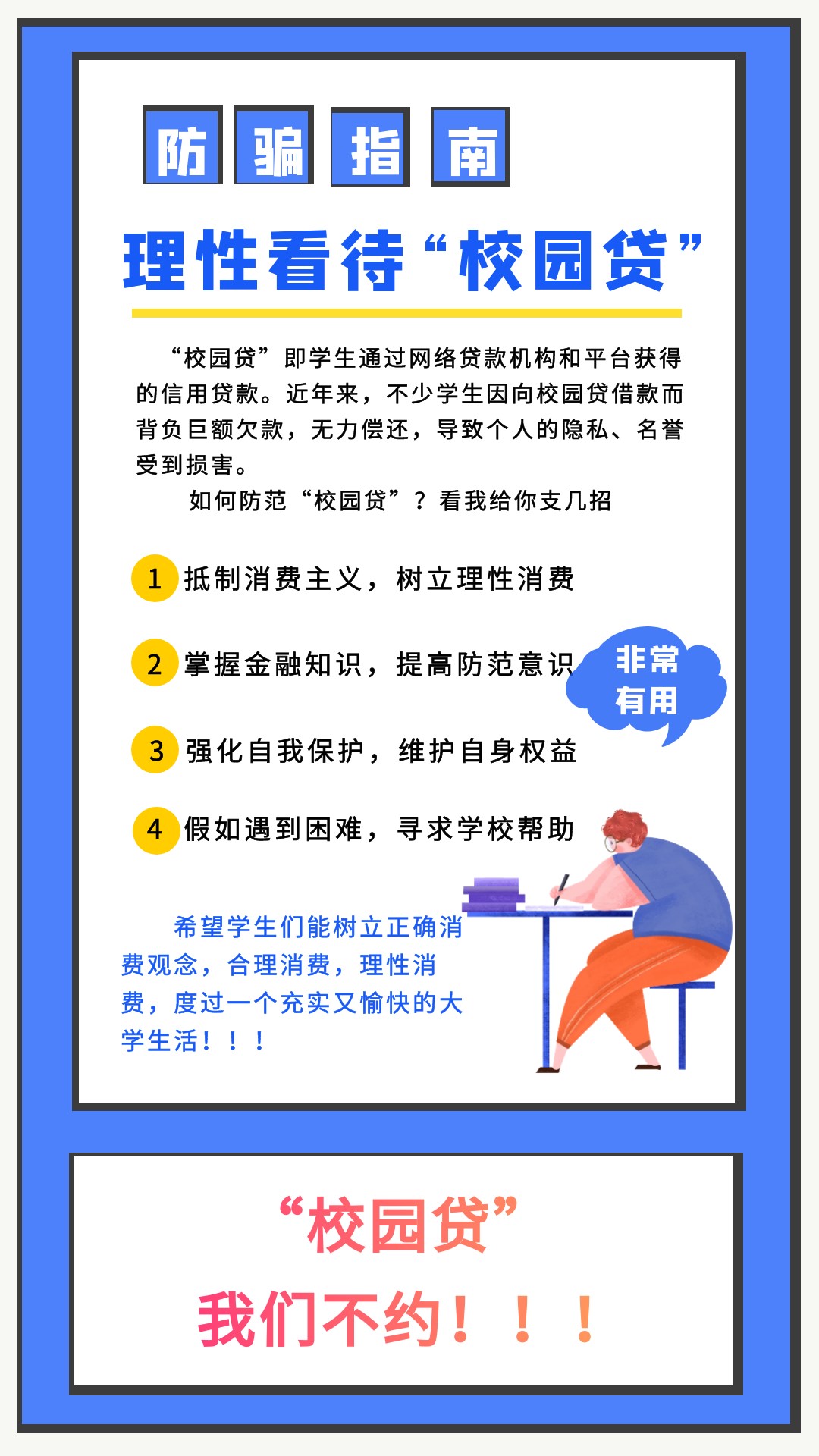 防 骗 指 南

理性看待“校园贷”

“校园贷”即学生通过网络贷款机构和平台获得的信用贷款。近年来，不少学生因向校园贷借款而背负巨额欠款，无力偿还，导致个人的隐私、名誉受到损害。

如何防范“校园贷”？看我给你支几招

1 抵制消费主义，树立理性消费

2 掌握金融知识，提高防范意识

非常有用

3 强化自我保护，维护自身权益

4 假如遇到困难，寻求学校帮助

希望学生们能树立正确消费观念，合理消费，理性消费，度过一个充实又愉快的大学生活！！！

“校园贷”
我们不约！！！